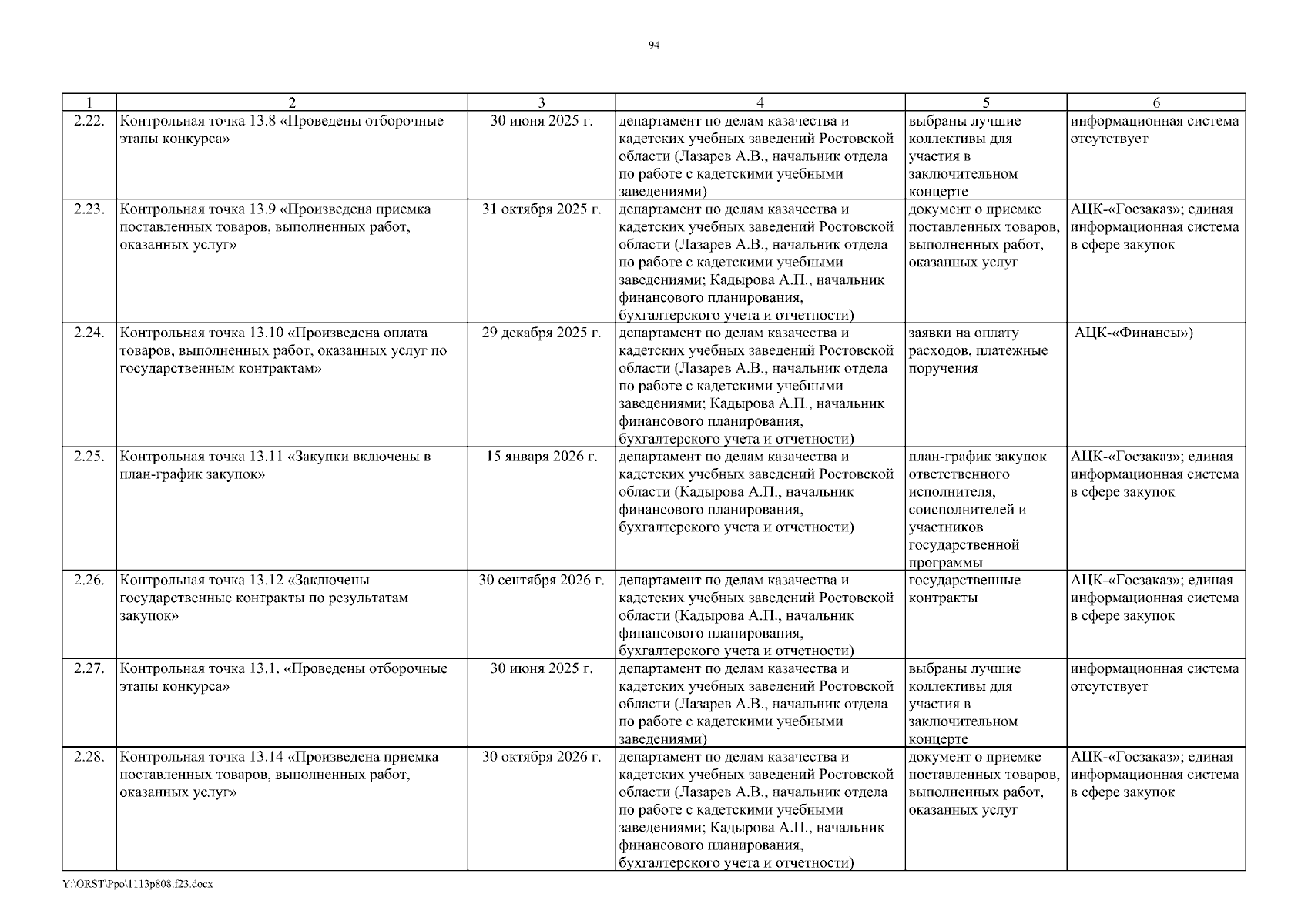 94

| 1 | 2 | 3 | 4 | 5 | 6 |
|---|---|---|---|---|---|
| 2.22. | Контрольная точка 13.8 «Проведены отборочные этапы конкурса» | 30 июня 2025 г. | департамент по делам казачества и кадетских учебных заведений Ростовской области (Лазарев А.В., начальник отдела по работе с кадетскими учебными заведениями) | выбраны лучшие коллективы для участия в заключительном концерте | информационная система отсутствует |
| 2.23. | Контрольная точка 13.9 «Произведена приемка поставленных товаров, выполненных работ, оказанных услуг» | 31 октября 2025 г. | департамент по делам казачества и кадетских учебных заведений Ростовской области (Лазарев А.В., начальник отдела по работе с кадетскими учебными заведениями; Кадырова А.П., начальник финансового планирования, бухгалтерского учета и отчетности) | документ о приемке поставленных товаров, выполненных работ, оказанных услуг | АЦК-«Госзаказ»; единая информационная система в сфере закупок |
| 2.24. | Контрольная точка 13.10 «Произведена оплата товаров, выполненных работ, оказанных услуг по государственным контрактам» | 29 декабря 2025 г. | департамент по делам казачества и кадетских учебных заведений Ростовской области (Лазарев А.В., начальник отдела по работе с кадетскими учебными заведениями; Кадырова А.П., начальник финансового планирования, бухгалтерского учета и отчетности) | заявки на оплату расходов, платежные поручения | АЦК-«Финансы») |
| 2.25. | Контрольная точка 13.11 «Закупки включены в план-график закупок» | 15 января 2026 г. | департамент по делам казачества и кадетских учебных заведений Ростовской области (Кадырова А.П., начальник финансового планирования, бухгалтерского учета и отчетности) | план-график закупок ответственного исполнителя, соисполнителей и участников государственной программы | АЦК-«Госзаказ»; единая информационная система в сфере закупок |
| 2.26. | Контрольная точка 13.12 «Заключены государственные контракты по результатам закупок» | 30 сентября 2026 г. | департамент по делам казачества и кадетских учебных заведений Ростовской области (Кадырова А.П., начальник финансового планирования, бухгалтерского учета и отчетности) | государственные контракты | АЦК-«Госзаказ»; единая информационная система в сфере закупок |
| 2.27. | Контрольная точка 13.1. «Проведены отборочные этапы конкурса» | 30 июня 2025 г. | департамент по делам казачества и кадетских учебных заведений Ростовской области (Лазарев А.В., начальник отдела по работе с кадетскими учебными заведениями) | выбраны лучшие коллективы для участия в заключительном концерте | информационная система отсутствует |
| 2.28. | Контрольная точка 13.14 «Произведена приемка поставленных товаров, выполненных работ, оказанных услуг» | 30 октября 2026 г. | департамент по делам казачества и кадетских учебных заведений Ростовской области (Лазарев А.В., начальник отдела по работе с кадетскими учебными заведениями; Кадырова А.П., начальник финансового планирования, бухгалтерского учета и отчетности) | документ о приемке поставленных товаров, выполненных работ, оказанных услуг | АЦК-«Госзаказ»; единая информационная система в сфере закупок |

Y:\ORST\Ppo\1113p808.f23.docx